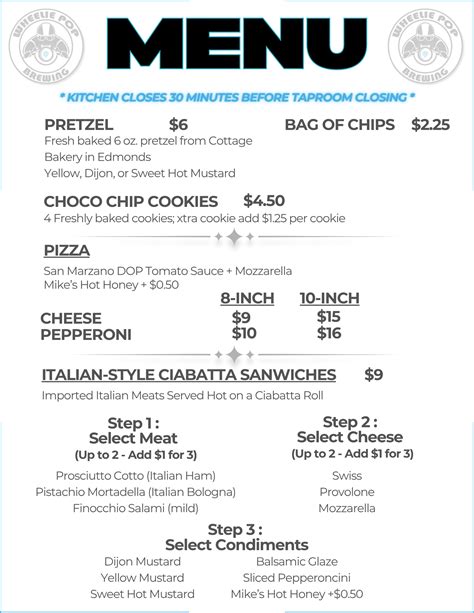 WHEELIE POP BREWING

MENU

WHEELIE POP BREWING

* KITCHEN CLOSES 30 MINUTES BEFORE TAPROOM CLOSING *

PRETZEL $6
Fresh baked 6 oz. pretzel from Cottage Bakery in Edmonds
Yellow, Dijon, or Sweet Hot Mustard

BAG OF CHIPS $2.25

CHOCO CHIP COOKIES $4.50
4 Freshly baked cookies; xtra cookie add $1.25 per cookie

PIZZA
San Marzano DOP Tomato Sauce + Mozzarella
Mike's Hot Honey + $0.50

| | 8-INCH | 10-INCH |
|---|---|---|
| CHEESE | $9 | $15 |
| PEPPERONI | $10 | $16 |

ITALIAN-STYLE CIABATTA SANWICHES $9
Imported Italian Meats Served Hot on a Ciabatta Roll

Step 1 :
Select Meat
(Up to 2 - Add $1 for 3)
Prosciutto Cotto (Italian Ham)
Pistachio Mortadella (Italian Bologna)
Finocchio Salami (mild)

Step 2 :
Select Cheese
(Up to 2 - Add $1 for 3)
Swiss
Provolone
Mozzarella

Step 3 :
Select Condiments
Dijon Mustard
Yellow Mustard
Sweet Hot Mustard
Balsamic Glaze
Sliced Pepperoncini
Mike's Hot Honey +$0.50